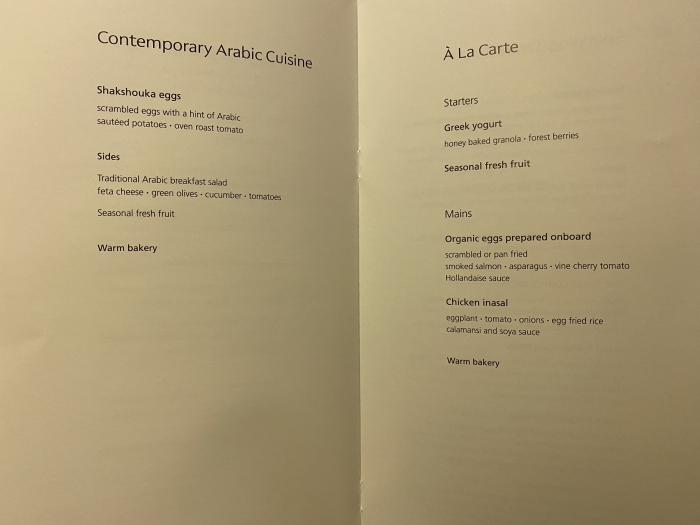 Contemporary Arabic Cuisine

Shakshouka eggs
scrambled eggs with a hint of Arabic
sautéed potatoes · oven roast tomato

Sides

Traditional Arabic breakfast salad
feta cheese · green olives · cucumber · tomatoes

Seasonal fresh fruit

Warm bakery

À La Carte

Starters

Greek yogurt
honey baked granola · forest berries

Seasonal fresh fruit

Mains

Organic eggs prepared onboard
scrambled or pan fried
smoked salmon · asparagus · vine cherry tomato
Hollandaise sauce

Chicken inasal
eggplant · tomato · onions · egg fried rice
calamansi and soya sauce

Warm bakery